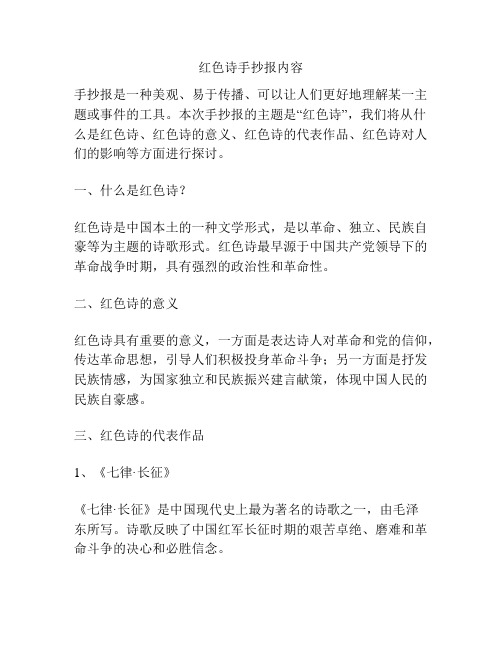 红色诗手抄报内容

手抄报是一种美观、易于传播、可以让人们更好地理解某一主题或事件的工具。本次手抄报的主题是“红色诗”，我们将从什么是红色诗、红色诗的意义、红色诗的代表作品、红色诗对人们的影响等方面进行探讨。

一、什么是红色诗？

红色诗是中国本土的一种文学形式，是以革命、独立、民族自豪等为主题的诗歌形式。红色诗最早源于中国共产党领导下的革命战争时期，具有强烈的政治性和革命性。

二、红色诗的意义

红色诗具有重要的意义，一方面是表达诗人对革命和党的信仰，传达革命思想，引导人们积极投身革命斗争；另一方面是抒发民族情感，为国家独立和民族振兴建言献策，体现中国人民的民族自豪感。

三、红色诗的代表作品

1、《七律·长征》

《七律·长征》是中国现代史上最为著名的诗歌之一，由毛泽东所写。诗歌反映了中国红军长征时期的艰苦卓绝、磨难和革命斗争的决心和必胜信念。